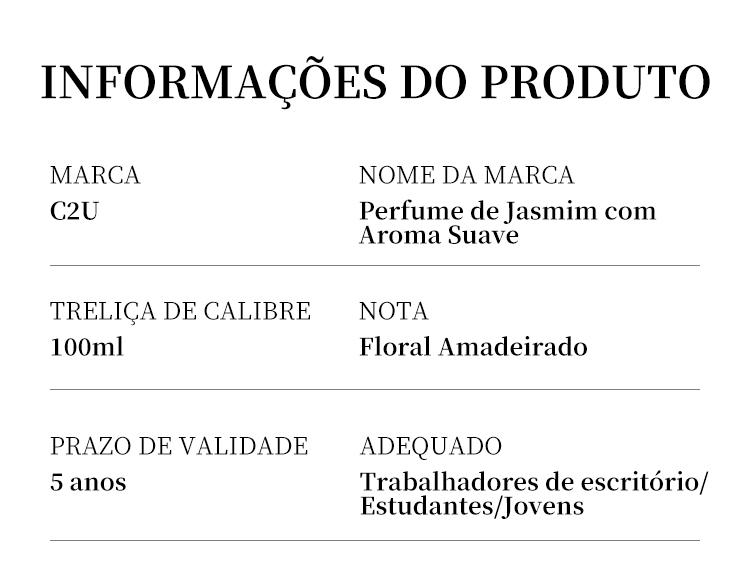 INFORMAÇÕES DO PRODUTO

MARCA
C2U

NOME DA MARCA
Perfume de Jasmim com Aroma Suave

TRELIÇA DE CALIBRE
100ml

NOTA
Floral Amadeirado

PRAZO DE VALIDADE
5 anos

ADEQUADO
Trabalhadores de escritório/ Estudantes/Jovens